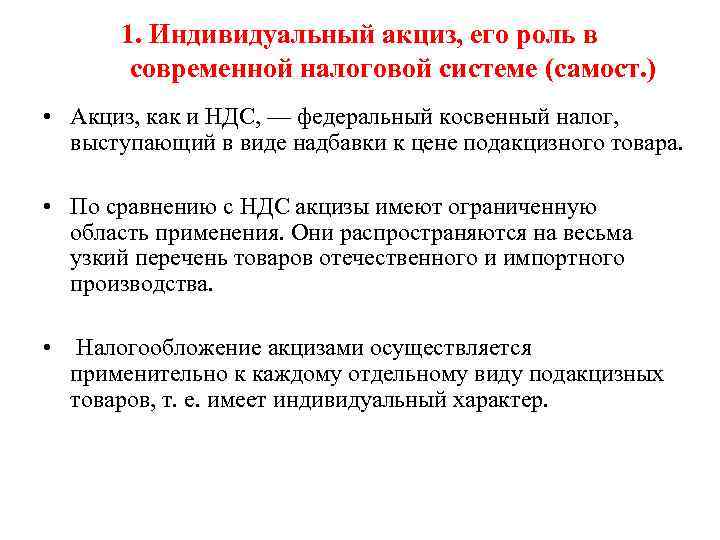 1. Индивидуальный акциз, его роль в современной налоговой системе (самост.)

• Акциз, как и НДС, — федеральный косвенный налог, выступающий в виде надбавки к цене подакцизного товара.

• По сравнению с НДС акцизы имеют ограниченную область применения. Они распространяются на весьма узкий перечень товаров отечественного и импортного производства.

• Налогообложение акцизами осуществляется применительно к каждому отдельному виду подакцизных товаров, т. е. имеет индивидуальный характер.